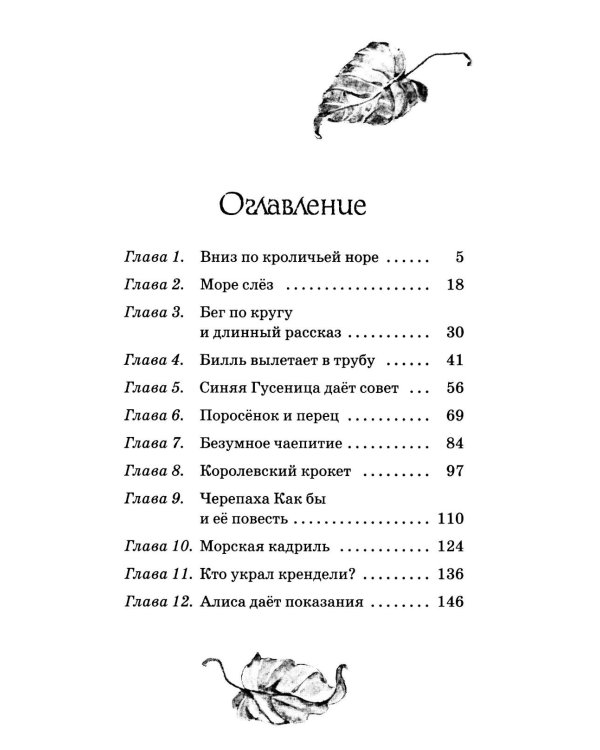 Оглавление

Глава 1. Вниз по кроличьей норе 5

Глава 2. Море слёз 18

Глава 3. Бег по кругу и длинный рассказ 30

Глава 4. Билль вылетает в трубу 41

Глава 5. Синяя Гусеница даёт совет 56

Глава 6. Поросёнок и перец 69

Глава 7. Безумное чаепитие 84

Глава 8. Королевский крокет 97

Глава 9. Черепаха Как бы и её повесть 110

Глава 10. Морская кадриль 124

Глава 11. Кто украл крендели? 136

Глава 12. Алиса даёт показания 146